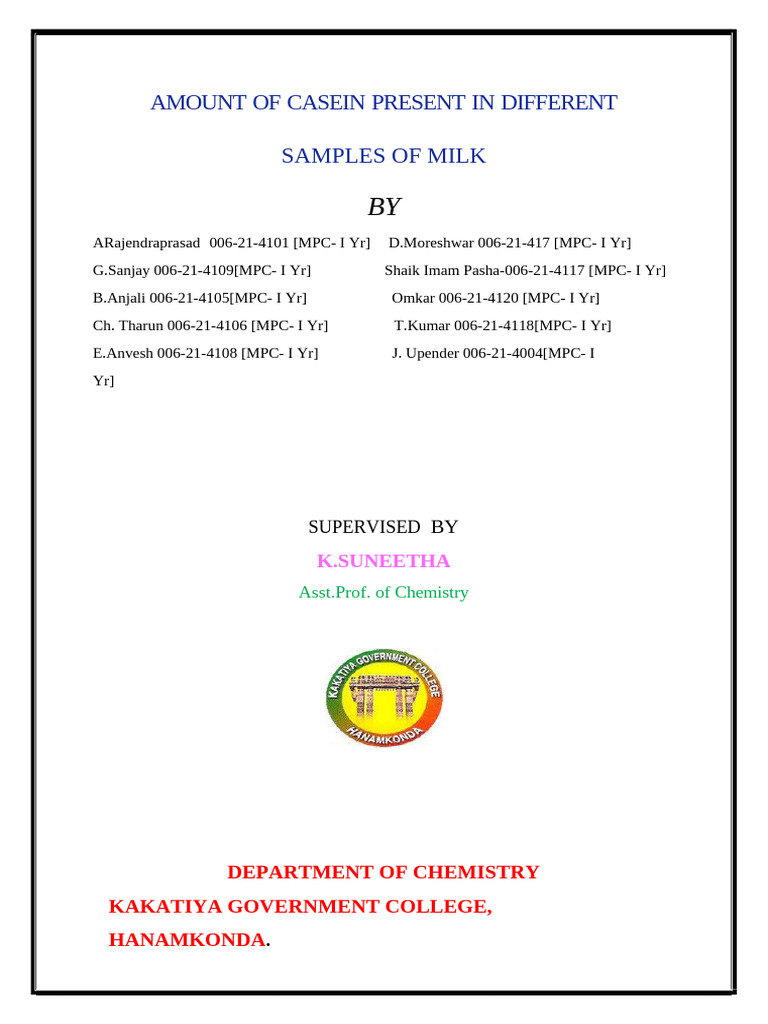 AMOUNT OF CASEIN PRESENT IN DIFFERENT

SAMPLES OF MILK

BY

ARajendraprasad 006-21-4101 [MPC- I Yr]

D.Moreshwar 006-21-417 [MPC- I Yr]

G.Sanjay 006-21-4109[MPC- I Yr]

Shaik Imam Pasha-006-21-4117 [MPC- I Yr]

B.Anjali 006-21-4105[MPC- I Yr]

Omkar 006-21-4120 [MPC- I Yr]

Ch. Tharun 006-21-4106 [MPC- I Yr]

T.Kumar 006-21-4118[MPC- I Yr]

E.Anvesh 006-21-4108 [MPC- I Yr]

J. Upender 006-21-4004[MPC- I Yr]

SUPERVISED BY

K.SUNEETHA

Asst.Prof. of Chemistry

KAKATIYA GOVERNMENT COLLEGE

HANAMKONDA

DEPARTMENT OF CHEMISTRY

KAKATIYA GOVERNMENT COLLEGE,

HANAMKONDA.